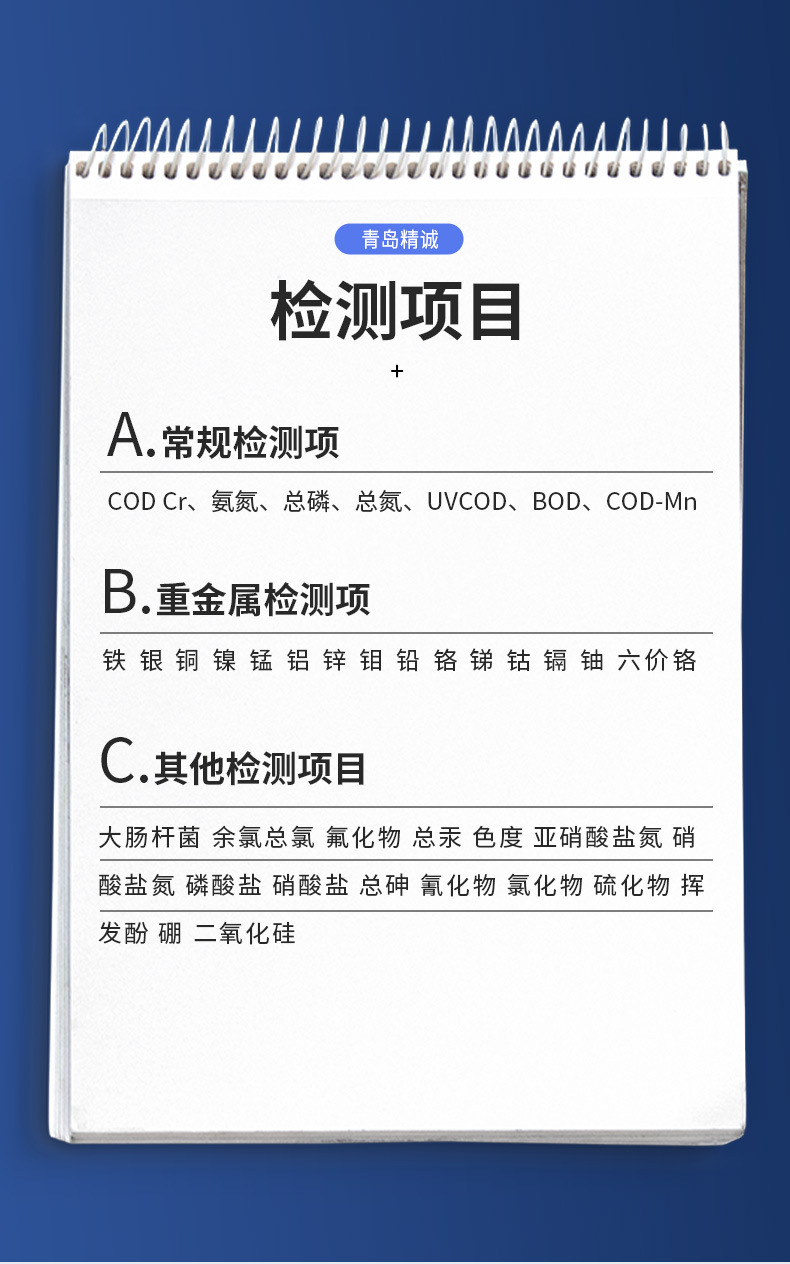 青岛精诚

检测项目

+

A.常规检测项

COD Cr、氨氮、总磷、总氮、UVCOD、BOD、COD-Mn

B.重金属检测项

铁 银 铜 镍 锰 铝 锌 钼 铅 铬 锑 钴 镉 铀 六价铬

C.其他检测项目

大肠杆菌 余氯总氯 氟化物 总汞 色度 亚硝酸盐氮 硝酸盐氮 磷酸盐 硝酸盐 总砷 氰化物 氯化物 硫化物 挥发酚 硼 二氧化硅